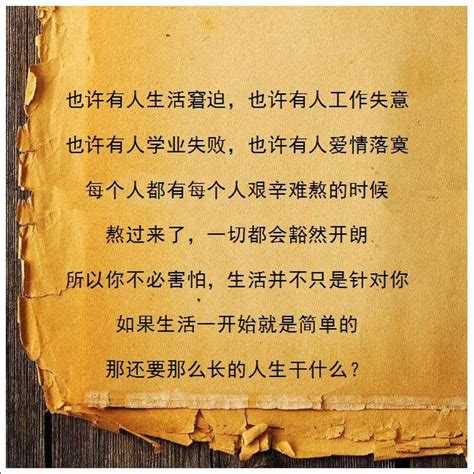 也许有人生活窘迫，也许有人工作失意

也许有人学业失败，也许有人爱情落寞

每个人都有每个人艰辛难熬的时候

熬过来了，一切都会豁然开朗

所以你不必害怕，生活并不只是针对你

如果生活一开始就是简单的

那还要那么长的人生干什么？